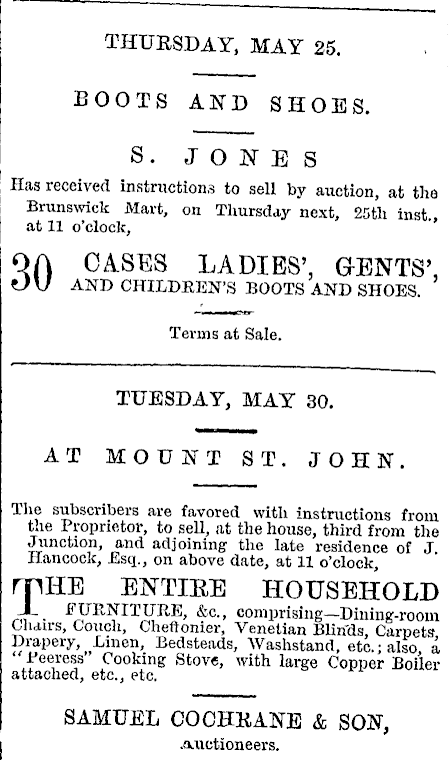 THURSDAY, MAY 25.

BOOTS AND SHOES.

S. JONES

Has received instructions to sell by auction, at the Brunswick Mart, on Thursday next, 25th inst., at 11 o'clock,

30 CASES LADIES', GENTS', AND CHILDREN'S BOOTS AND SHOES.

Terms at Sale.

TUESDAY, MAY 30.

AT MOUNT ST. JOHN.

The subscribers are favored with instructions from the Proprietor, to sell, at the house, third from the Junction, and adjoining the late residence of J. Hancock, Esq., on above date, at 11 o'clock,

THE ENTIRE HOUSEHOLD FURNITURE, &c., comprising—Dining-room Chairs, Couch, Cheffonier, Venetian Blinds, Carpets, Drapery, Linen, Bedsteads, Washstand, etc.; also, a "Peeress" Cooking Stove, with large Copper Boiler attached, etc., etc.

SAMUEL COCHRANE & SON,
Auctioneers.